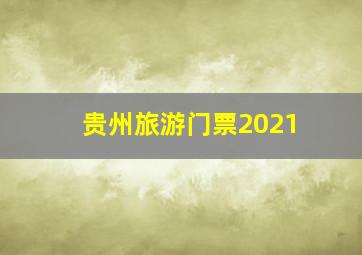 贵州旅游门票2021